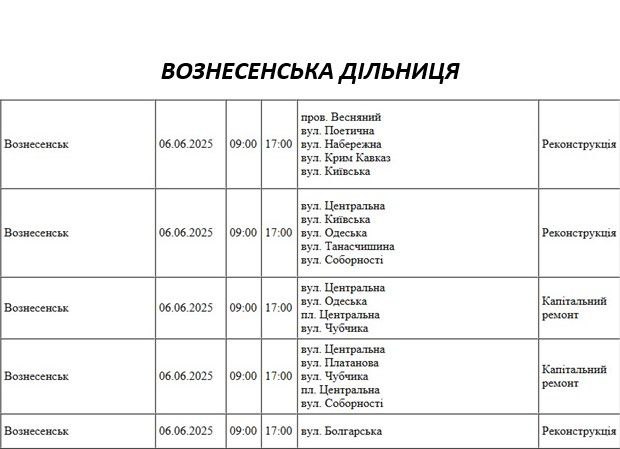 ВОЗНЕСЕНСЬКА ДІЛЬНИЦЯ

| Вознесенськ | 06.06.2025 | 09:00 | 17:00 | пров. Весняний вул. Поетична вул. Набережна вул. Крим Кавказ вул. Київська | Реконструкція |
|---|---|---|---|---|---|
| Вознесенськ | 06.06.2025 | 09:00 | 17:00 | вул. Центральна вул. Київська вул. Одеська вул. Танасчишина вул. Соборності | Реконструкція |
| Вознесенськ | 06.06.2025 | 09:00 | 17:00 | вул. Центральна вул. Одеська пл. Центральна вул. Чубчика | Капітальний ремонт |
| Вознесенськ | 06.06.2025 | 09:00 | 17:00 | вул. Центральна вул. Платанова вул. Чубчика пл. Центральна вул. Соборності | Капітальний ремонт |
| Вознесенськ | 06.06.2025 | 09:00 | 17:00 | вул. Болгарська | Реконструкція |